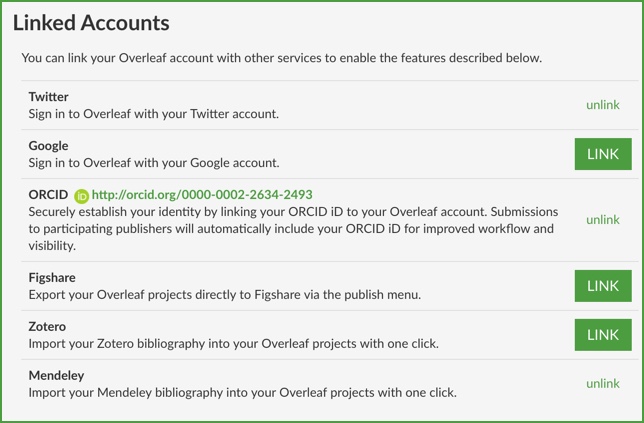 Linked Accounts

You can link your Overleaf account with other services to enable the features described below.

Twitter
Sign in to Overleaf with your Twitter account.
unlink

Google
Sign in to Overleaf with your Google account.
LINK

ORCID iD http://orcid.org/0000-0002-2634-2493
Securely establish your identity by linking your ORCID iD to your Overleaf account. Submissions to participating publishers will automatically include your ORCID iD for improved workflow and visibility.
unlink

Figshare
Export your Overleaf projects directly to Figshare via the publish menu.
LINK

Zotero
Import your Zotero bibliography into your Overleaf projects with one click.
LINK

Mendeley
Import your Mendeley bibliography into your Overleaf projects with one click.
unlink